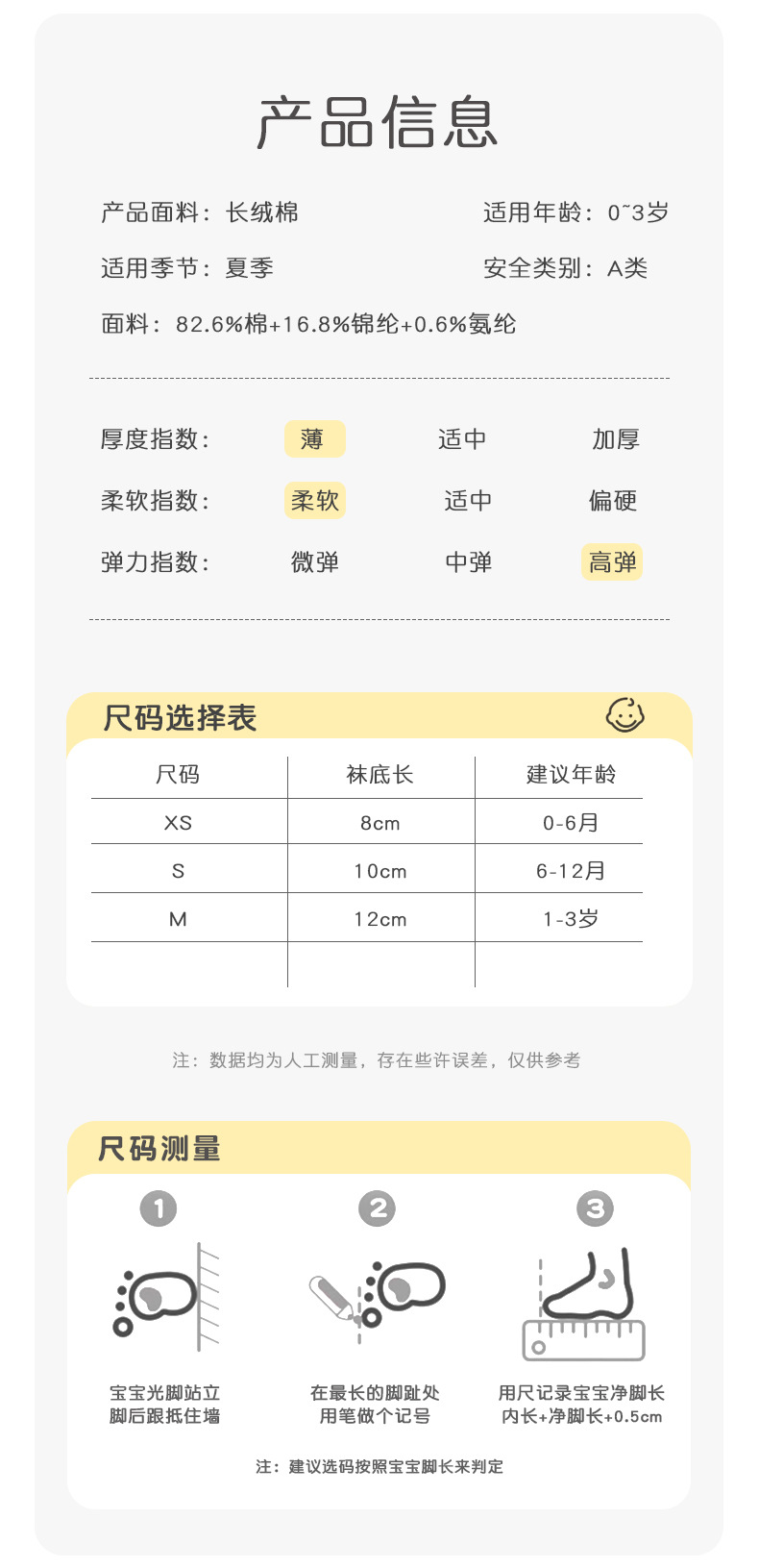 产品信息

产品面料：长绒棉
适用年龄：0~3岁

适用季节：夏季
安全类别：A类

面料：82.6%棉+16.8%锦纶+0.6%氨纶

厚度指数： 薄 适中 加厚

柔软指数： 柔软 适中 偏硬

弹力指数： 微弹 中弹 高弹

尺码选择表

| 尺码 | 袜底长 | 建议年龄 |
|---|---|---|
| XS | 8cm | 0-6月 |
| S | 10cm | 6-12月 |
| M | 12cm | 1-3岁 |
| | | |

注：数据均为人工测量，存在些许误差，仅供参考

尺码测量

1
宝宝光脚站立
脚后跟抵住墙

2
在最长的脚趾处
用笔做个记号

3
用尺记录宝宝净脚长
内长+净脚长+0.5cm

注：建议选码按照宝宝脚长来判定